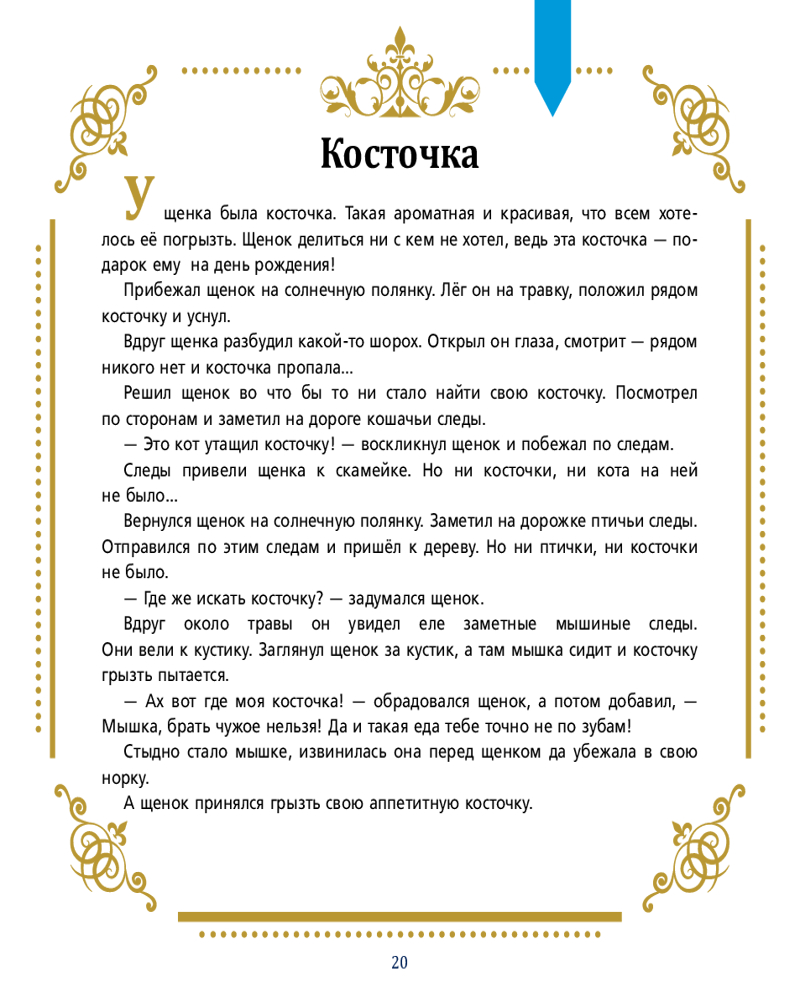 Косточка

У щенка была косточка. Такая ароматная и красивая, что всем хотелось её погрызть. Щенок делиться ни с кем не хотел, ведь эта косточка — подарок ему на день рождения!

Прибежал щенок на солнечную полянку. Лёг он на травку, положил рядом косточку и уснул.

Вдруг щенка разбудил какой-то шорох. Открыл он глаза, смотрит — рядом никого нет и косточка пропала...

Решил щенок во что бы то ни стало найти свою косточку. Посмотрел по сторонам и заметил на дороге кошачьи следы.

— Это кот утащил косточку! — воскликнул щенок и побежал по следам.

Следы привели щенка к скамейке. Но ни косточки, ни кота на ней не было...

Вернулся щенок на солнечную полянку. Заметил на дорожке птичьи следы. Отправился по этим следам и пришёл к дереву. Но ни птички, ни косточки не было.

— Где же искать косточку? — задумался щенок.

Вдруг около травы он увидел еле заметные мышиные следы. Они вели к кустику. Заглянул щенок за кустик, а там мышка сидит и косточку грызть пытается.

— Ах вот где моя косточка! — обрадовался щенок, а потом добавил, — Мышка, брать чужое нельзя! Да и такая еда тебе точно не по зубам!

Стыдно стало мышке, извинилась она перед щенком да убежала в свою норку.

А щенок принялся грызть свою аппетитную косточку.

20